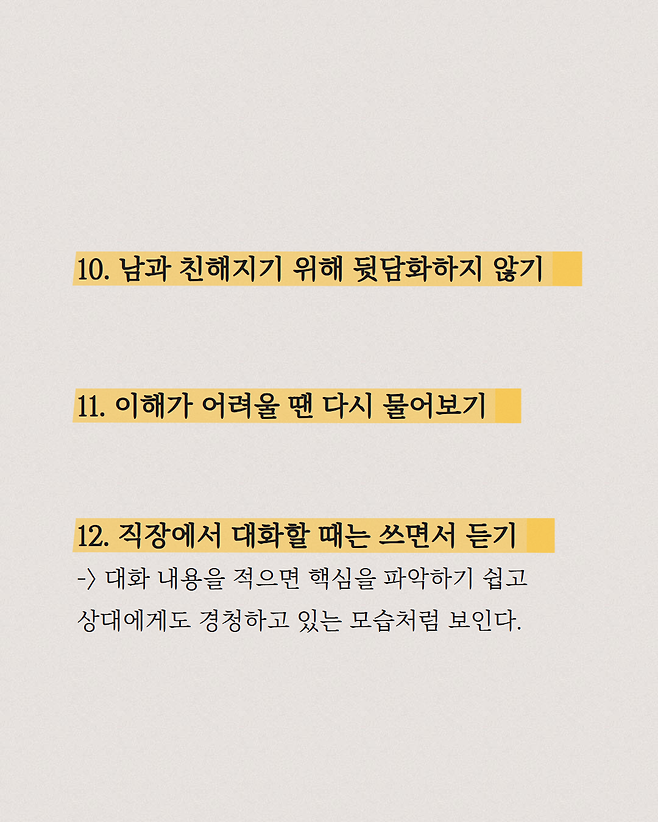 10. 남과 친해지기 위해 뒷담화하지 않기

11. 이해가 어려울 땐 다시 물어보기

12. 직장에서 대화할 때는 쓰면서 듣기

-> 대화 내용을 적으면 핵심을 파악하기 쉽고 상대에게도 경청하고 있는 모습처럼 보인다.